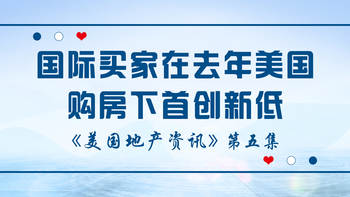 国际买家在去年美国购房下首创新低

《美国地产资讯》第五集